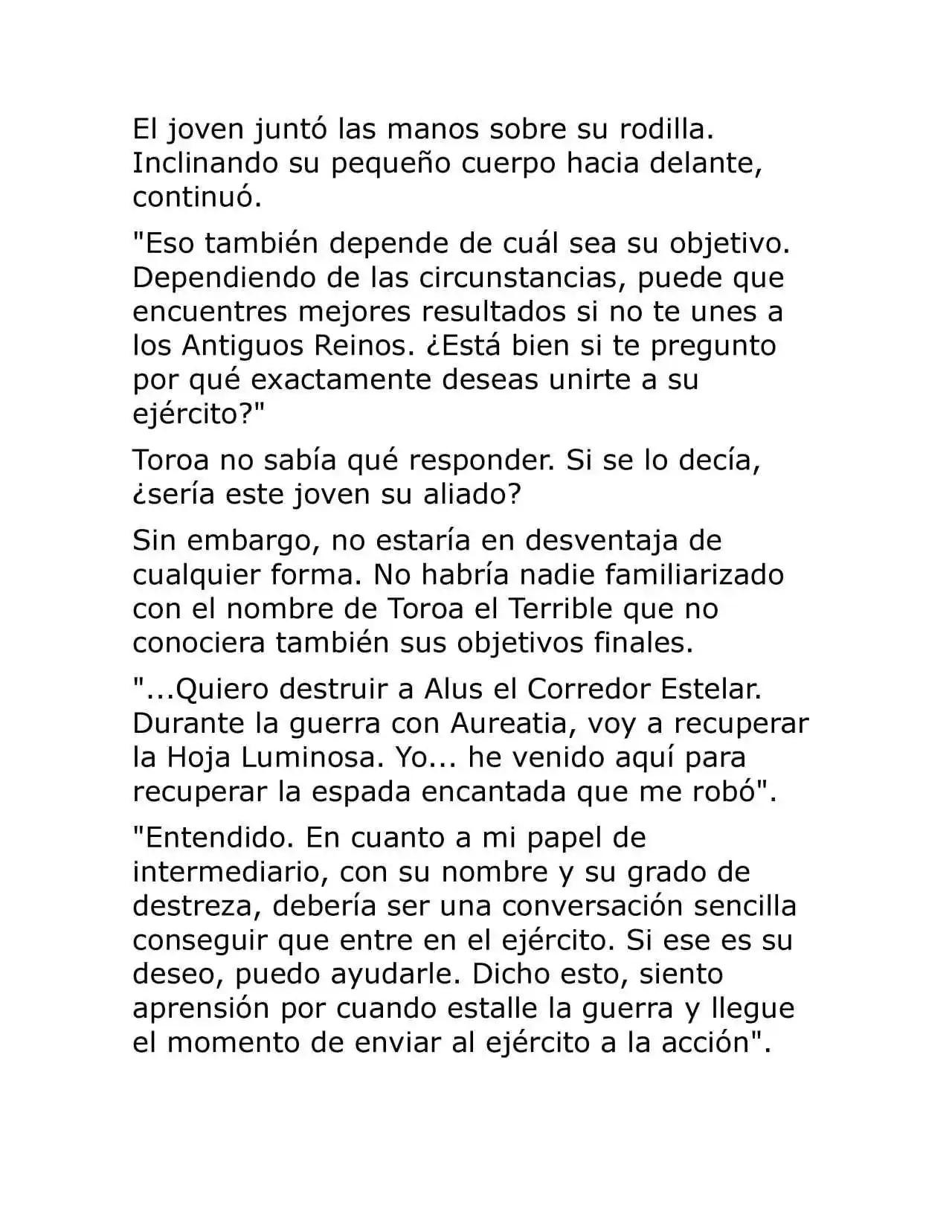 El joven juntó las manos sobre su rodilla. Inclinando su pequeño cuerpo hacia delante, continuó.

"Eso también depende de cuál sea su objetivo. Dependiendo de las circunstancias, puede que encuentres mejores resultados si no te unes a los Antiguos Reinos. ¿Está bien si te pregunto por qué exactamente deseas unirte a su ejército?"

Toroa no sabía qué responder. Si se lo decía, ¿sería este joven su aliado?

Sin embargo, no estaría en desventaja de cualquier forma. No habría nadie familiarizado con el nombre de Toroa el Terrible que no conociera también sus objetivos finales.

"...Quiero destruir a Alus el Corredor Estelar. Durante la guerra con Aureatia, voy a recuperar la Hoja Luminosa. Yo... he venido aquí para recuperar la espada encantada que me robó".

"Entendido. En cuanto a mi papel de intermediario, con su nombre y su grado de destreza, debería ser una conversación sencilla conseguir que entre en el ejército. Si ese es su deseo, puedo ayudarle. Dicho esto, siento aprensión por cuando estalle la guerra y llegue el momento de enviar al ejército a la acción".